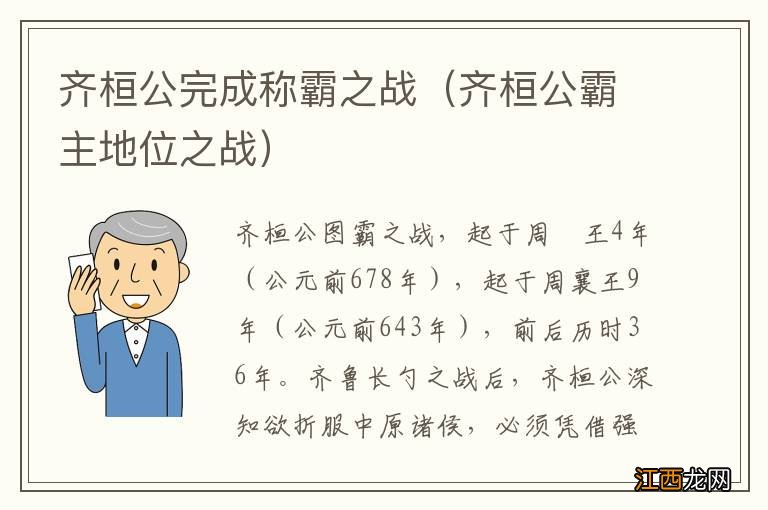 齐桓公完成称霸之战（齐桓公霸主地位之战）

齐桓公图霸之战，起于周　王4年（公元前678年），起于周襄王9年（公元前643年），前后历时36年。齐鲁长勺之战后，齐桓公深知欲折服中原诸侯，必须凭借强

江西龙网